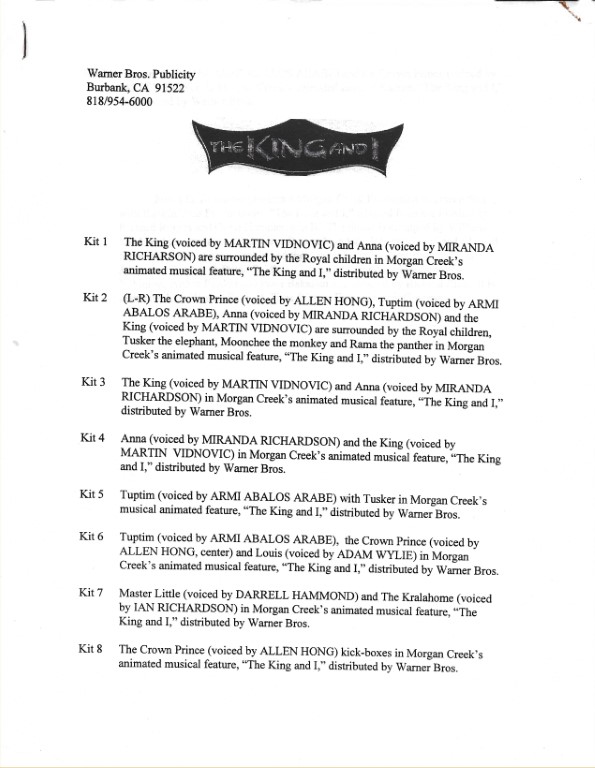 Warner Bros. Publicity
Burbank, CA 91522
818/954-6000

THE KING AND I

Kit 1 The King (voiced by MARTIN VIDNOVIC) and Anna (voiced by MIRANDA RICHARSON) are surrounded by the Royal children in Morgan Creek's animated musical feature, "The King and I," distributed by Warner Bros.

Kit 2 (L-R) The Crown Prince (voiced by ALLEN HONG), Tuptim (voiced by ARMI ABALOS ARABE), Anna (voiced by MIRANDA RICHARDSON) and the King (voiced by MARTIN VIDNOVIC) are surrounded by the Royal children, Tusker the elephant, Moonchee the monkey and Rama the panther in Morgan Creek's animated musical feature, "The King and I," distributed by Warner Bros.

Kit 3 The King (voiced by MARTIN VIDNOVIC) and Anna (voiced by MIRANDA RICHARDSON) in Morgan Creek's animated musical feature, "The King and I," distributed by Warner Bros.

Kit 4 Anna (voiced by MIRANDA RICHARDSON) and the King (voiced by MARTIN VIDNOVIC) in Morgan Creek's animated musical feature, "The King and I," distributed by Warner Bros.

Kit 5 Tuptim (voiced by ARMI ABALOS ARABE) with Tusker in Morgan Creek's musical animated feature, "The King and I," distributed by Warner Bros.

Kit 6 Tuptim (voiced by ARMI ABALOS ARABE), the Crown Prince (voiced by ALLEN HONG, center) and Louis (voiced by ADAM WYLIE) in Morgan Creek's animated musical feature, "The King and I," distributed by Warner Bros.

Kit 7 Master Little (voiced by DARRELL HAMMOND) and The Kralahome (voiced by IAN RICHARDSON) in Morgan Creek's animated musical feature, "The King and I," distributed by Warner Bros.

Kit 8 The Crown Prince (voiced by ALLEN HONG) kick-boxes in Morgan Creek's animated musical feature, "The King and I," distributed by Warner Bros.